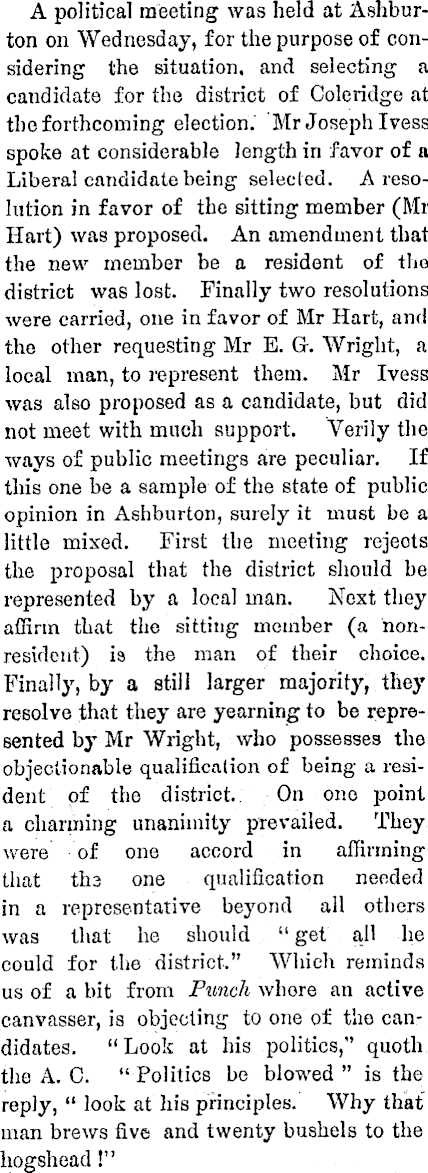 A political meeting was held at Ashburton on Wednesday, for the purpose of considering the situation, and selecting a candidate for the district of Coleridge at the forthcoming election. Mr Joseph Ivess spoke at considerable length in favor of a Liberal candidate being selected. A resolution in favor of the sitting member (Mr Hart) was proposed. An amendment that the new member be a resident of the district was lost. Finally two resolutions were carried, one in favor of Mr Hart, and the other requesting Mr E. G. Wright, a local man, to represent them. Mr Ivess was also proposed as a candidate, but did not meet with much support. Verily the ways of public meetings are peculiar. If this one be a sample of the state of public opinion in Ashburton, surely it must be a little mixed. First the meeting rejects the proposal that the district should be represented by a local man. Next they affirm that the sitting member (a non-resident) is the man of their choice. Finally, by a still larger majority, they resolve that they are yearning to be represented by Mr Wright, who possesses the objectionable qualification of being a resident of the district. On one point a charming unanimity prevailed. They were of one accord in affirming that the one qualification needed in a representative beyond all others was that he should "get all he could for the district." Which reminds us of a bit from Punch where an active canvasser, is objecting to one of the candidates. "Look at his politics," quoth the A. C. "Politics be blowed" is the reply, "look at his principles. Why that man brews five and twenty bushels to the hogshead!"